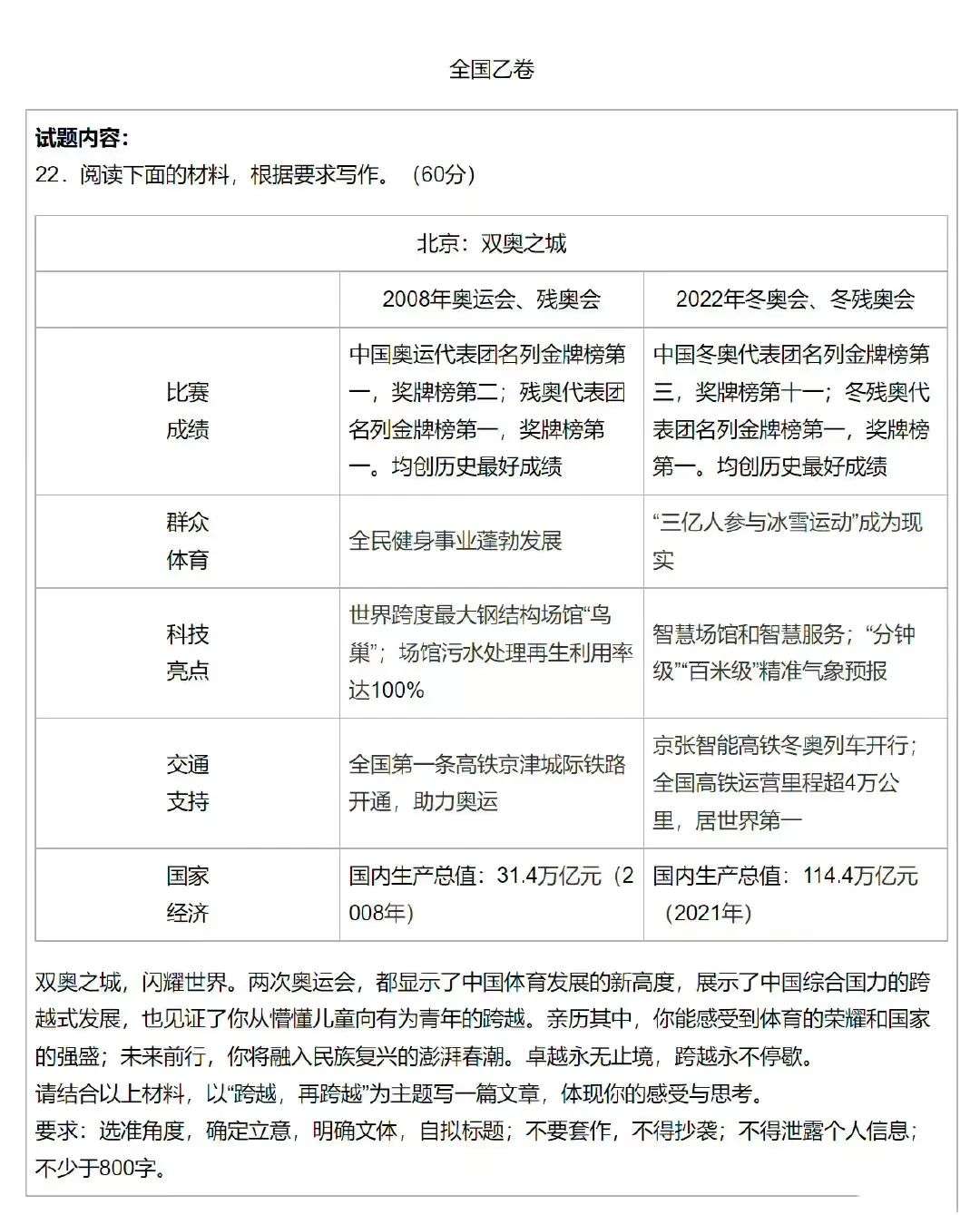 全国乙卷

试题内容：
22．阅读下面的材料，根据要求写作。（60分）

| 北京：双奥之城 | | |
|---|---|---|
| | 2008年奥运会、残奥会 | 2022年冬奥会、冬残奥会 |
| 比赛成绩 | 中国奥运代表团名列金牌榜第一，奖牌榜第二；残奥代表团名列金牌榜第一，奖牌榜第一。均创历史最好成绩 | 中国冬奥代表团名列金牌榜第三，奖牌榜第十一；冬残奥代表团名列金牌榜第一，奖牌榜第一。均创历史最好成绩 |
| 群众体育 | 全民健身事业蓬勃发展 | “三亿人参与冰雪运动”成为现实 |
| 科技亮点 | 世界跨度最大钢结构场馆“鸟巢”；场馆污水处理再生利用率达100% | 智慧场馆和智慧服务；“分钟级”“百米级”精准气象预报 |
| 交通支持 | 全国第一条高铁京津城际铁路开通，助力奥运 | 京张智能高铁冬奥列车开行；全国高铁运营里程超4万公里，居世界第一 |
| 国家经济 | 国内生产总值：31.4万亿元（2008年） | 国内生产总值：114.4万亿元（2021年） |

双奥之城，闪耀世界。两次奥运会，都显示了中国体育发展的新高度，展示了中国综合国力的跨越式发展，也见证了你从懵懂儿童向有为青年的跨越。亲历其中，你能感受到体育的荣耀和国家的强盛；未来前行，你将融入民族复兴的澎湃春潮。卓越永无止境，跨越永不停歇。
请结合以上材料，以“跨越，再跨越”为主题写一篇文章，体现你的感受与思考。
要求：选准角度，确定立意，明确文体，自拟标题；不要套作，不得抄袭；不得泄露个人信息；不少于800字。